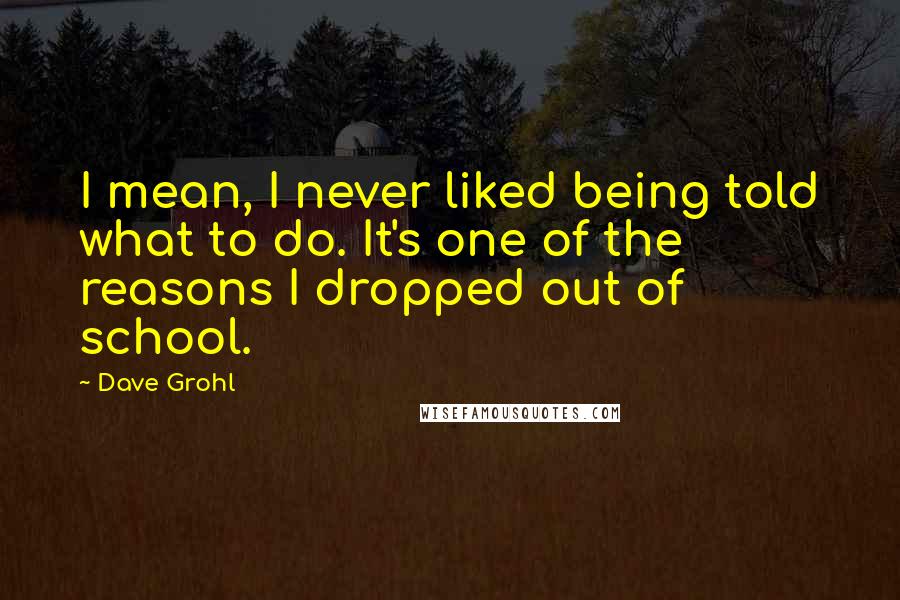 I mean, I never liked being told what to do. It's one of the reasons I dropped out of school.

~ Dave Grohl

WISEFAMOUSQUOTES.COM